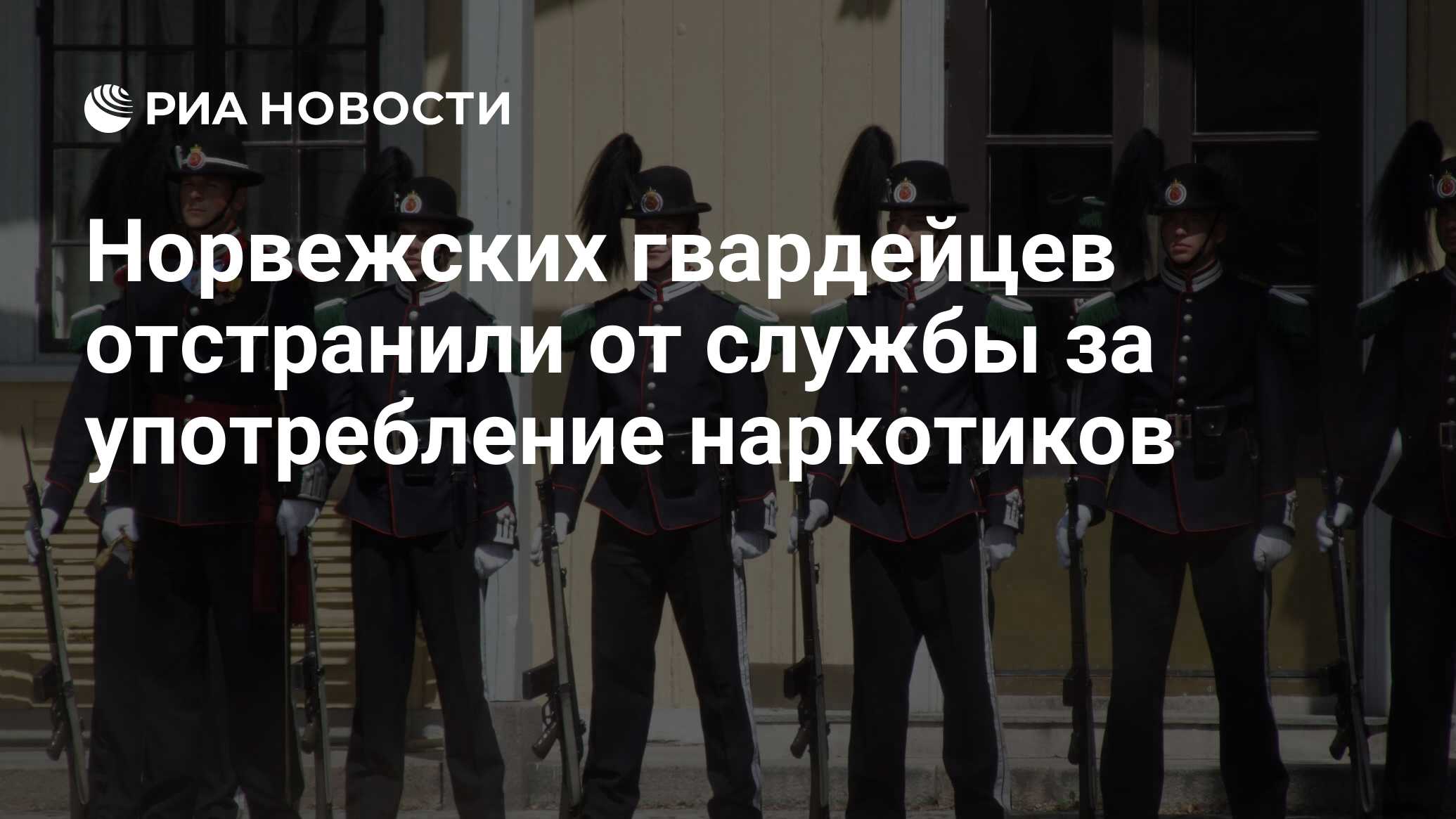 РИА НОВОСТИ

Норвежских гвардейцев отстранили от службы за употребление наркотиков